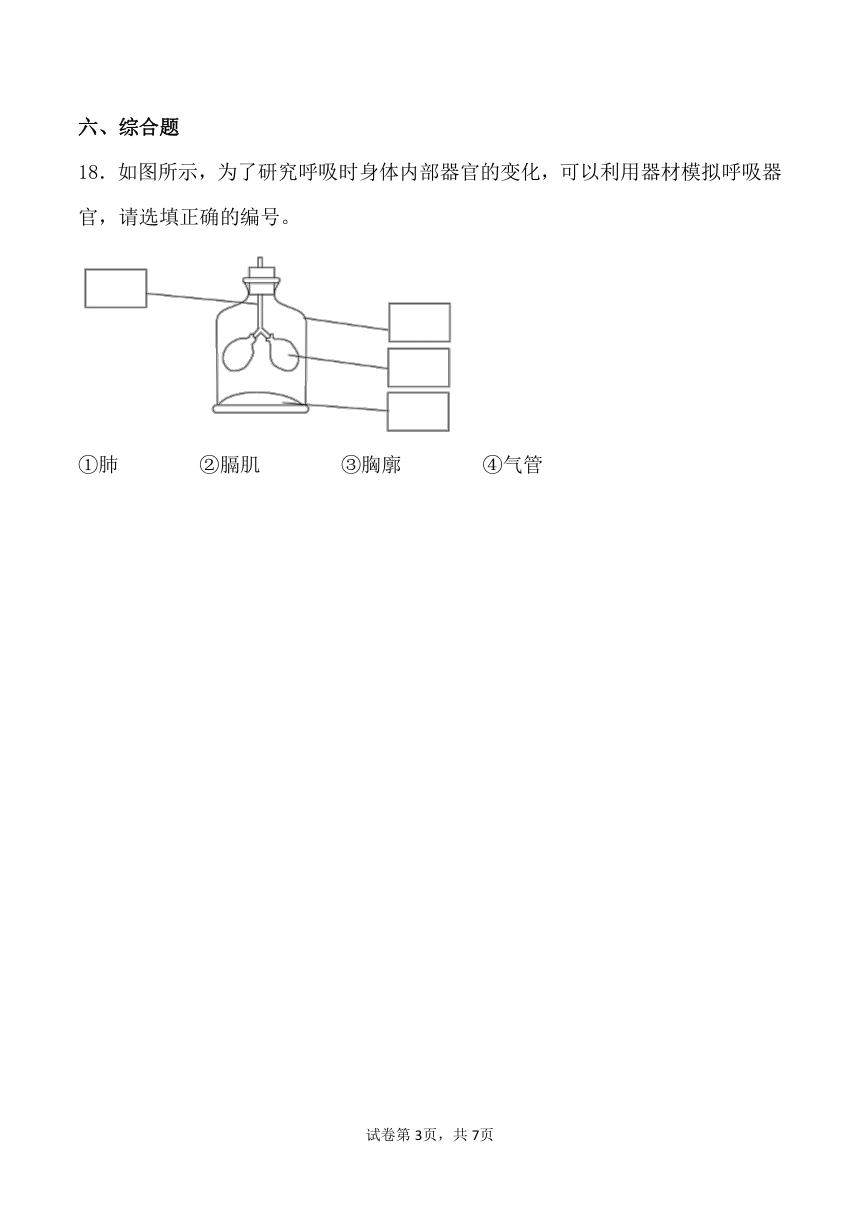 六、综合题

18．如图所示，为了研究呼吸时身体内部器官的变化，可以利用器材模拟呼吸器官，请选填正确的编号。

①肺　②膈肌　③胸廓　④气管

试卷第3页，共7页